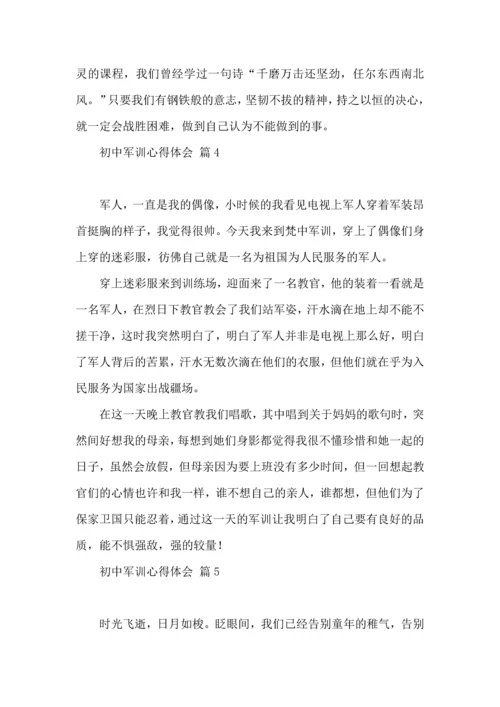 灵的课程，我们曾经学过一句诗“千磨万击还坚劲，任尔东西南北风。”只要我们有钢铁般的意志，坚韧不拔的精神，持之以恒的决心，就一定会战胜困难，做到自己认为不能做到的事。

初中军训心得体会 篇4

军人，一直是我的偶像，小时候的我看见电视上军人穿着军装昂首挺胸的样子，我觉得很帅。今天我来到梵中军训，穿上了偶像们身上穿的迷彩服，彷佛自己就是一名为祖国为人民服务的军人。

穿上迷彩服来到训练场，迎面来了一名教官，他的装着一看就是一名军人，在烈日下教官教会了我们站军姿，汗水滴在地上却不能不搓干净，这时我突然明白了，明白了军人并非是电视上那么好，明白了军人背后的苦累，汗水无数次滴在他们的衣服，但他们就在乎为入民服务为国家出战疆场。

在这一天晚上教官教我们唱歌，其中唱到关于妈妈的歌句时，突然间好想我的母亲，每想到她们身影都觉得我很不懂珍惜和她一起的日子，虽然会放假，但母亲因为要上班没有多少时间，但一回想起教官们的心情也许和我一样，谁不想自己的亲人，谁都想，但他们为了保家卫国只能忍着，通过这一天的军训让我明白了自己要有良好的品质，能不惧强敌，强的较量！

初中军训心得体会 篇5

时光飞逝，日月如梭。眨眼间，我们已经告别童年的稚气，告别